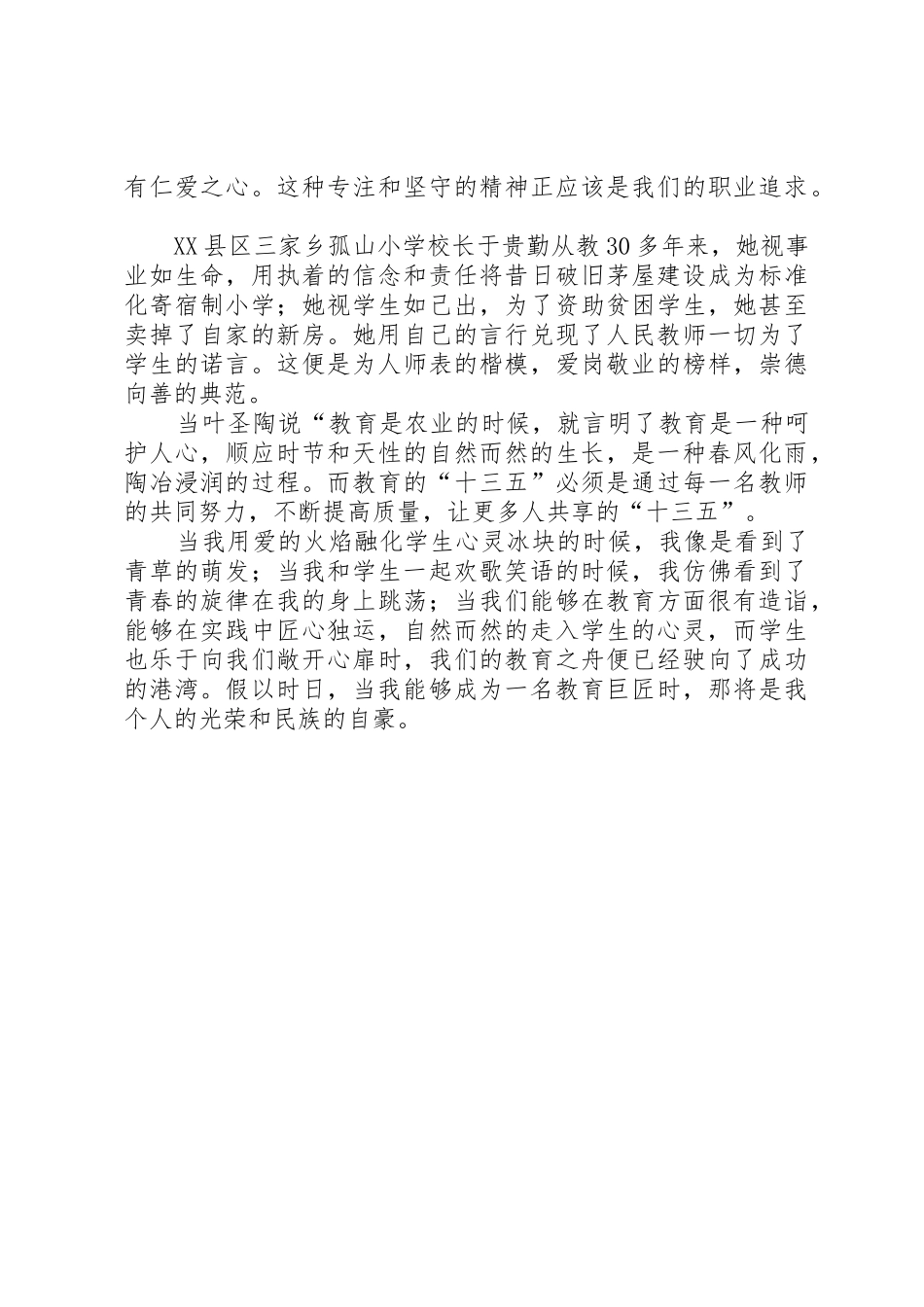 有仁爱之心。这种专注和坚守的精神正应该是我们的职业追求。

XX县区三家乡孤山小学校长于贵勤从教30多年来，她视事业如生命，用执着的信念和责任将昔日破旧茅屋建设成为标准化寄宿制小学；她视学生如己出，为了资助贫困学生，她甚至卖掉了自家的新房。她用自己的言行兑现了人民教师一切为了学生的诺言。这便是为人师表的楷模，爱岗敬业的榜样，崇德向善的典范。

当叶圣陶说“教育是农业的时候，就言明了教育是一种呵护人心，顺应时节和天性的自然而然的生长，是一种春风化雨，陶冶浸润的过程。而教育的“十三五”必须是通过每一名教师的共同努力，不断提高质量，让更多人共享的“十三五”。

当我用爱的火焰融化学生心灵冰块的时候，我像是看到了青草的萌发；当我和学生一起欢歌笑语的时候，我仿佛看到了青春的旋律在我的身上跳荡；当我们能够在教育方面很有造诣，能够在实践中匠心独运，自然而然的走入学生的心灵，而学生也乐于向我们敞开心扉时，我们的教育之舟便已经驶向了成功的港湾。假以时日，当我能够成为一名教育巨匠时，那将是我个人的光荣和民族的自豪。